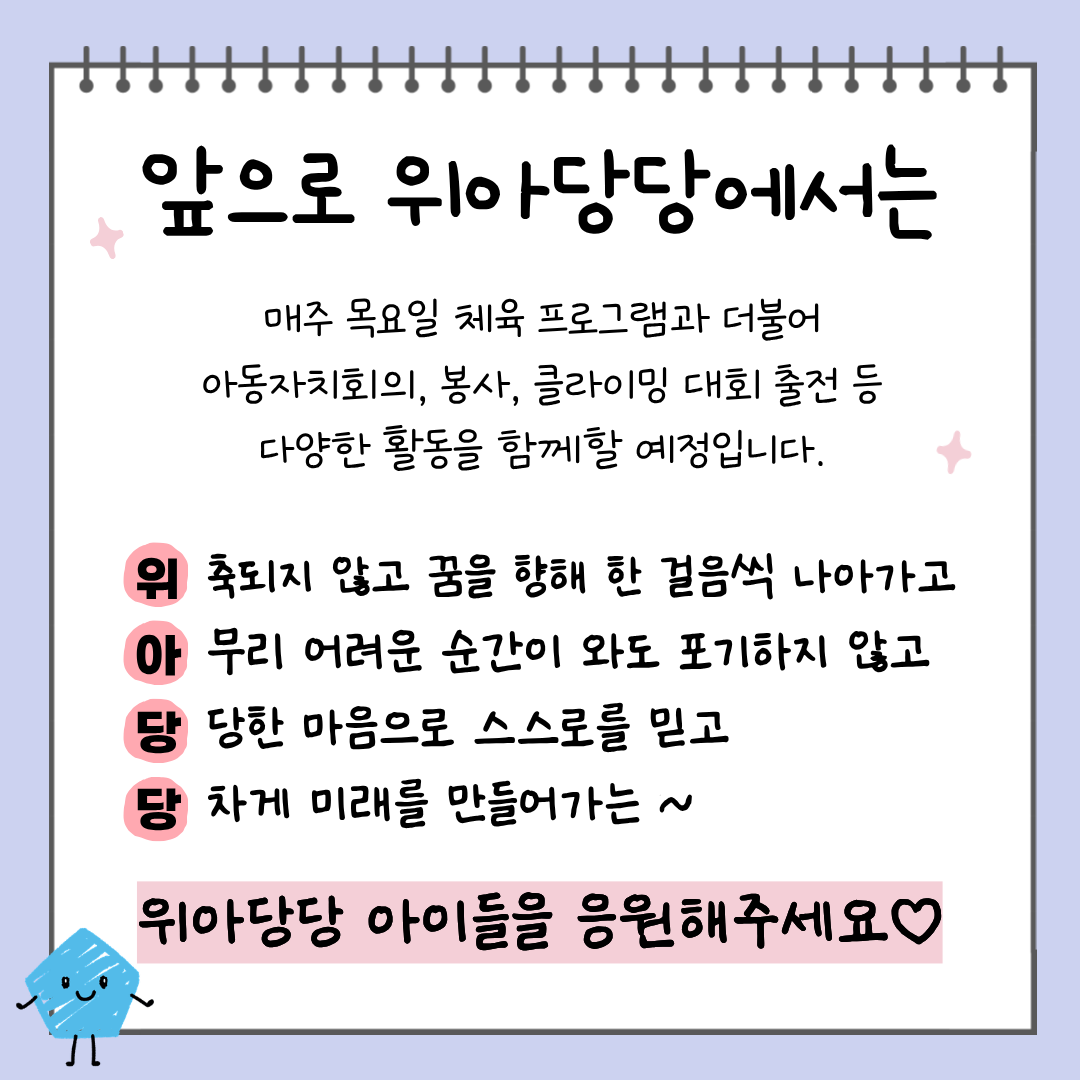 앞으로 위아당당에서는

매주 목요일 체육 프로그램과 더불어
아동자치회의, 봉사, 클라이밍 대회 출전 등
다양한 활동을 함께할 예정입니다.

위 축되지 않고 꿈을 향해 한 걸음씩 나아가고
아 무리 어려운 순간이 와도 포기하지 않고
당 당한 마음으로 스스로를 믿고
당 차게 미래를 만들어가는 ~

위아당당 아이들을 응원해주세요♡